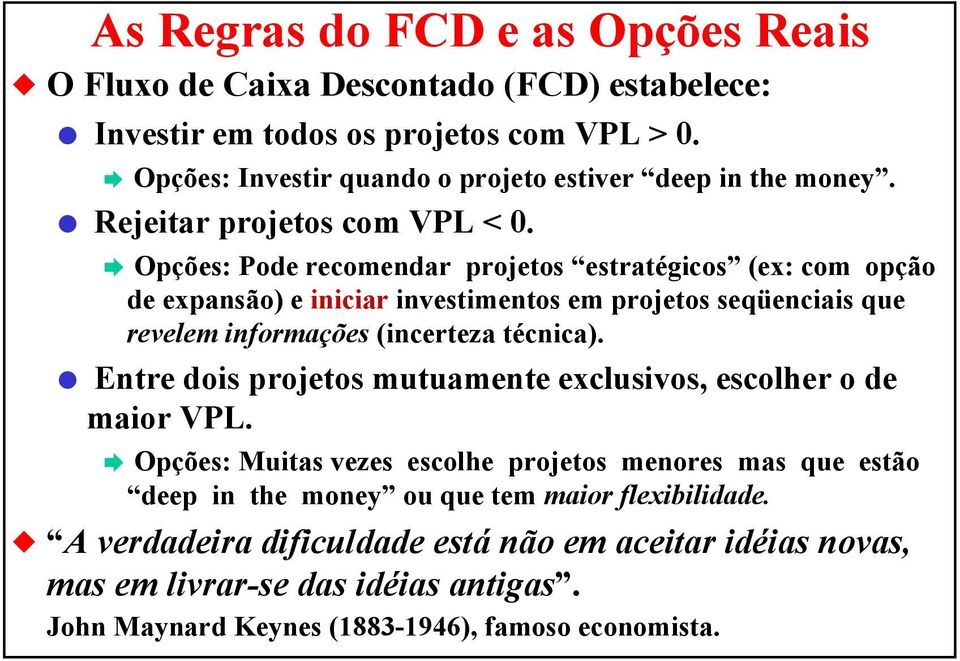 As Regras do FCD e as Opções Reais

O Fluxo de Caixa Descontado (FCD) estabelece:

Investir em todos os projetos com VPL > 0.

Opções: Investir quando o projeto estiver “deep in the money”.

Rejeitar projetos com VPL < 0.

Opções: Pode recomendar projetos “estratégicos” (ex: com opção de expansão) e iniciar investimentos em projetos seqüenciais que revelem informações (incerteza técnica).

Entre dois projetos mutuamente exclusivos, escolher o de maior VPL.

Opções: Muitas vezes escolhe projetos menores mas que estão “deep in the money” ou que tem maior flexibilidade.

“A verdadeira dificuldade está não em aceitar idéias novas, mas em livrar-se das idéias antigas”.

John Maynard Keynes (1883-1946), famoso economista.